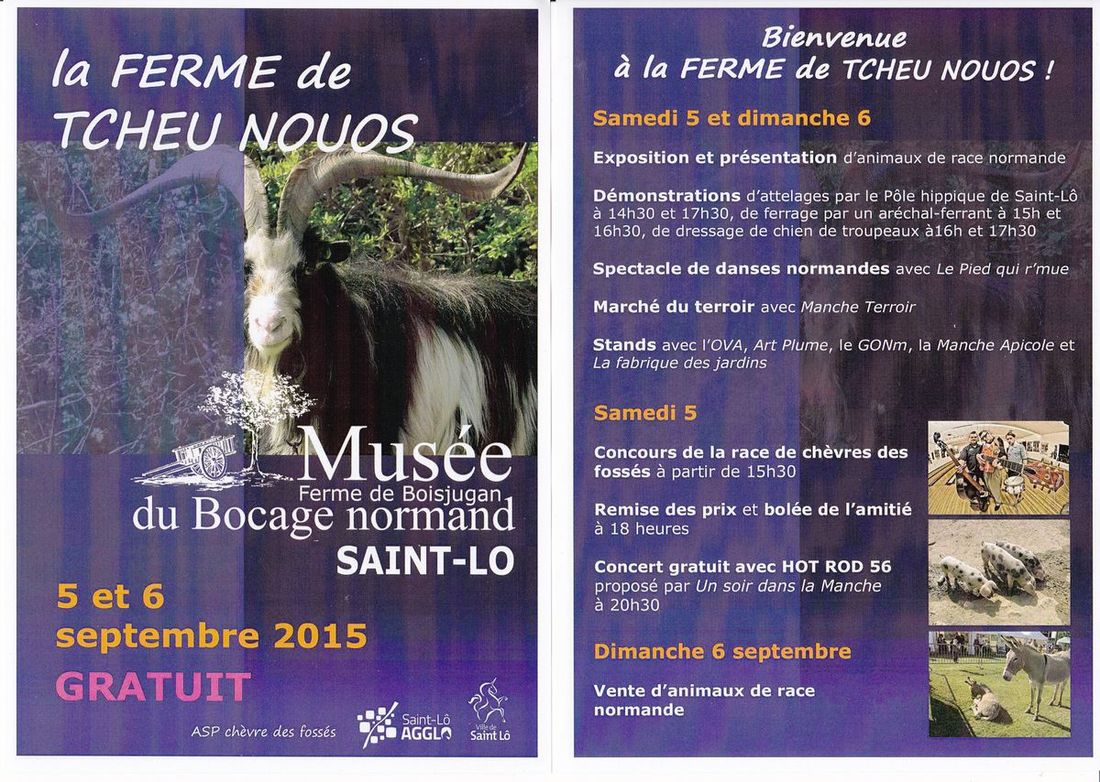 la FERME de TCHEU NOUOS

Musée
Ferme de Boisjugan
du Bocage normand
SAINT-LO

5 et 6
septembre 2015
GRATUIT

ASP chèvre des fossés

Saint-Lô AGGLO

Ville de Saint Lô

Bienvenue
à la FERME de TCHEU NOUOS !

Samedi 5 et dimanche 6

Exposition et présentation d'animaux de race normande

Démonstrations d'attelages par le Pôle hippique de Saint-Lô à 14h30 et 17h30, de ferrage par un aréchal-ferrant à 15h et 16h30, de dressage de chien de troupeaux à16h et 17h30

Spectacle de danses normandes avec Le Pied qui r'mue

Marché du terroir avec Manche Terroir

Stands avec l'OVA, Art Plume, le GONm, la Manche Apicole et La fabrique des jardins

Samedi 5

Concours de la race de chèvres des fossés à partir de 15h30

Remise des prix et bolée de l'amitié à 18 heures

Concert gratuit avec HOT ROD 56 proposé par Un soir dans la Manche à 20h30

Dimanche 6 septembre

Vente d'animaux de race normande